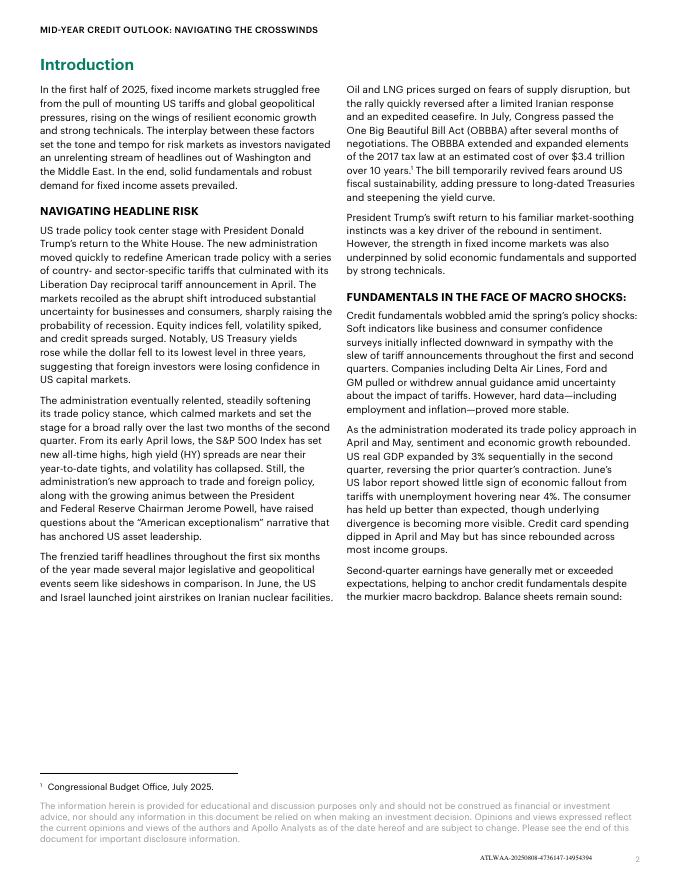 MID-YEAR CREDIT OUTLOOK: NAVIGATING THE CROSSWINDS

Introduction

In the first half of 2025, fixed income markets struggled free from the pull of mounting US tariffs and global geopolitical pressures, rising on the wings of resilient economic growth and strong technicals. The interplay between these factors set the tone and tempo for risk markets as investors navigated an unrelenting stream of headlines out of Washington and the Middle East. In the end, solid fundamentals and robust demand for fixed income assets prevailed.

NAVIGATING HEADLINE RISK

US trade policy took center stage with President Donald Trump's return to the White House. The new administration moved quickly to redefine American trade policy with a series of country- and sector-specific tariffs that culminated with its Liberation Day reciprocal tariff announcement in April. The markets recoiled as the abrupt shift introduced substantial uncertainty for businesses and consumers, sharply raising the probability of recession. Equity indices fell, volatility spiked, and credit spreads surged. Notably, US Treasury yields rose while the dollar fell to its lowest level in three years, suggesting that foreign investors were losing confidence in US capital markets.

The administration eventually relented, steadily softening its trade policy stance, which calmed markets and set the stage for a broad rally over the last two months of the second quarter. From its early April lows, the S&P 500 Index has set new all-time highs, high yield (HY) spreads are near their year-to-date tights, and volatility has collapsed. Still, the administration's new approach to trade and foreign policy, along with the growing animus between the President and Federal Reserve Chairman Jerome Powell, have raised questions about the "American exceptionalism" narrative that has anchored US asset leadership.

The frenzied tariff headlines throughout the first six months of the year made several major legislative and geopolitical events seem like sideshows in comparison. In June, the US and Israel launched joint airstrikes on Iranian nuclear facilities. Oil and LNG prices surged on fears of supply disruption, but the rally quickly reversed after a limited Iranian response and an expedited ceasefire. In July, Congress passed the One Big Beautiful Bill Act (OBBBA) after several months of negotiations. The OBBBA extended and expanded elements of the 2017 tax law at an estimated cost of over $3.4 trillion over 10 years.$^1$ The bill temporarily revived fears around US fiscal sustainability, adding pressure to long-dated Treasuries and steepening the yield curve.

President Trump's swift return to his familiar market-soothing instincts was a key driver of the rebound in sentiment. However, the strength in fixed income markets was also underpinned by solid economic fundamentals and supported by strong technicals.

FUNDAMENTALS IN THE FACE OF MACRO SHOCKS:

Credit fundamentals wobbled amid the spring's policy shocks: Soft indicators like business and consumer confidence surveys initially inflected downward in sympathy with the slew of tariff announcements throughout the first and second quarters. Companies including Delta Air Lines, Ford and GM pulled or withdrew annual guidance amid uncertainty about the impact of tariffs. However, hard data—including employment and inflation—proved more stable.

As the administration moderated its trade policy approach in April and May, sentiment and economic growth rebounded. US real GDP expanded by 3% sequentially in the second quarter, reversing the prior quarter's contraction. June's US labor report showed little sign of economic fallout from tariffs with unemployment hovering near 4%. The consumer has held up better than expected, though underlying divergence is becoming more visible. Credit card spending dipped in April and May but has since rebounded across most income groups.

Second-quarter earnings have generally met or exceeded expectations, helping to anchor credit fundamentals despite the murkier macro backdrop. Balance sheets remain sound:

$^1$ Congressional Budget Office, July 2025.

The information herein is provided for educational and discussion purposes only and should not be construed as financial or investment advice, nor should any information in this document be relied on when making an investment decision. Opinions and views expressed reflect the current opinions and views of the authors and Apollo Analysts as of the date hereof and are subject to change. Please see the end of this document for important disclosure information.

ATLWAA-20250808-4736147-14954394

2